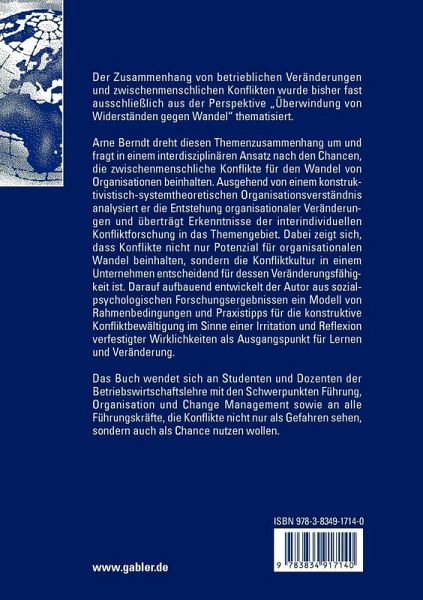 Der Zusammenhang von betrieblichen Veränderungen und zwischenmenschlichen Konflikten wurde bisher fast ausschließlich aus der Perspektive „Überwindung von Widerständen gegen Wandel" thematisiert.

Arne Berndt dreht diesen Themenzusammenhang um und fragt in einem interdisziplinären Ansatz nach den Chancen, die zwischenmenschliche Konflikte für den Wandel von Organisationen beinhalten. Ausgehend von einem konstruktivistisch-systemtheoretischen Organisationsverständnis analysiert er die Entstehung organisationaler Veränderungen und überträgt Erkenntnisse der interindividuellen Konfliktforschung in das Themengebiet. Dabei zeigt sich, dass Konflikte nicht nur Potenzial für organisationalen Wandel beinhalten, sondern die Konfliktkultur in einem Unternehmen entscheidend für dessen Veränderungsfähigkeit ist. Darauf aufbauend entwickelt der Autor aus sozialpsychologischen Forschungsergebnissen ein Modell von Rahmenbedingungen und Praxistipps für die konstruktive Konfliktbewältigung im Sinne einer Irritation und Reflexion verfestigter Wirklichkeiten als Ausgangspunkt für Lernen und Veränderung.

Das Buch wendet sich an Studenten und Dozenten der Betriebswirtschaftslehre mit den Schwerpunkten Führung, Organisation und Change Management sowie an alle Führungskräfte, die Konflikte nicht nur als Gefahren sehen, sondern auch als Chance nutzen wollen.

ISBN 978-3-8349-1714-0

9 783834 917140

www.gabler.de